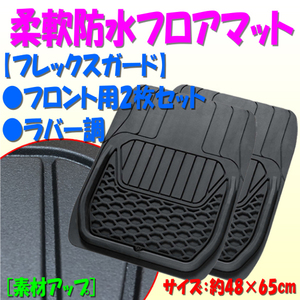 柔軟防水フロアマット

【フレックスガード】

●フロント用2枚セット

●ラバー調

[素材アップ]

サイズ:約48×65cm